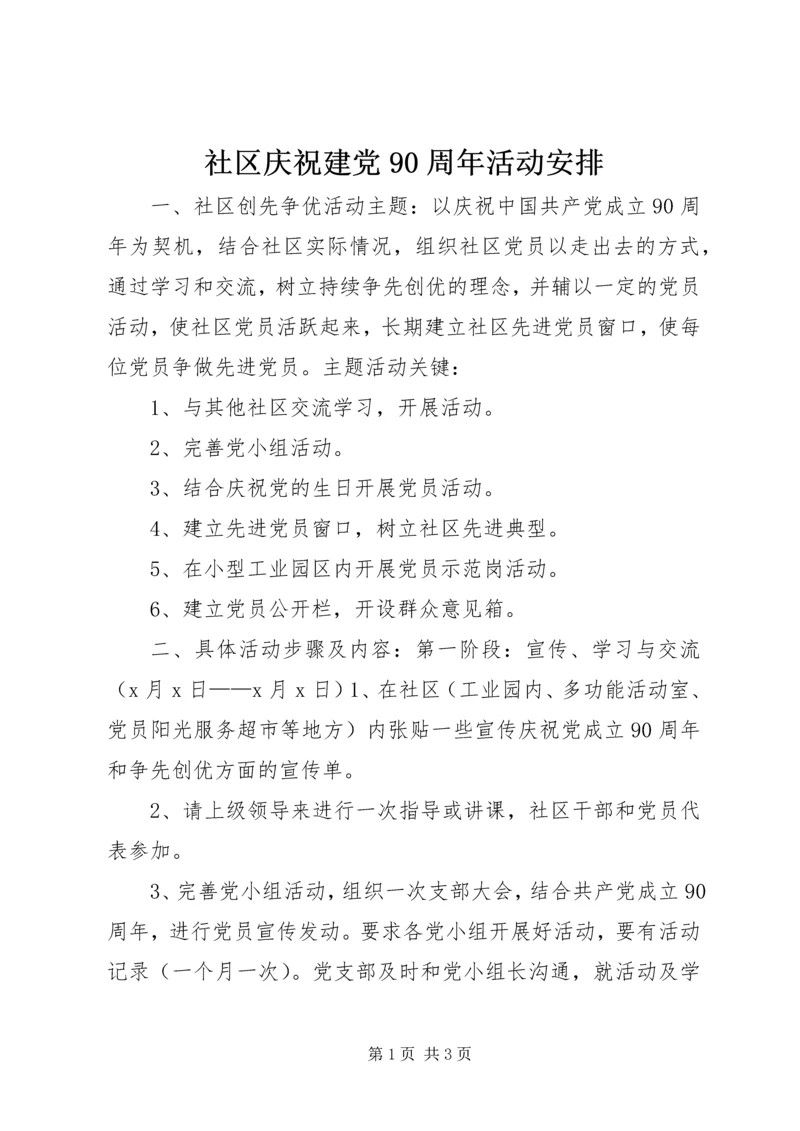 社区庆祝建党90周年活动安排

一、社区创先争优活动主题：以庆祝中国共产党成立90周年为契机，结合社区实际情况，组织社区党员以走出去的方式，通过学习和交流，树立持续争先创优的理念，并辅以一定的党员活动，使社区党员活跃起来，长期建立社区先进党员窗口，使每位党员争做先进党员。主题活动关键：

1、与其他社区交流学习，开展活动。

2、完善党小组活动。

3、结合庆祝党的生日开展党员活动。

4、建立先进党员窗口，树立社区先进典型。

5、在小型工业园区内开展党员示范岗活动。

6、建立党员公开栏，开设群众意见箱。

二、具体活动步骤及内容：第一阶段：宣传、学习与交流（x月x日——x月x日）1、在社区（工业园内、多功能活动室、党员阳光服务超市等地方）内张贴一些宣传庆祝党成立90周年和争先创优方面的宣传单。

2、请上级领导来进行一次指导或讲课，社区干部和党员代表参加。

3、完善党小组活动，组织一次支部大会，结合共产党成立90周年，进行党员宣传发动。要求各党小组开展好活动，要有活动记录（一个月一次）。党支部及时和党小组长沟通，就活动及学

第1页 共3页